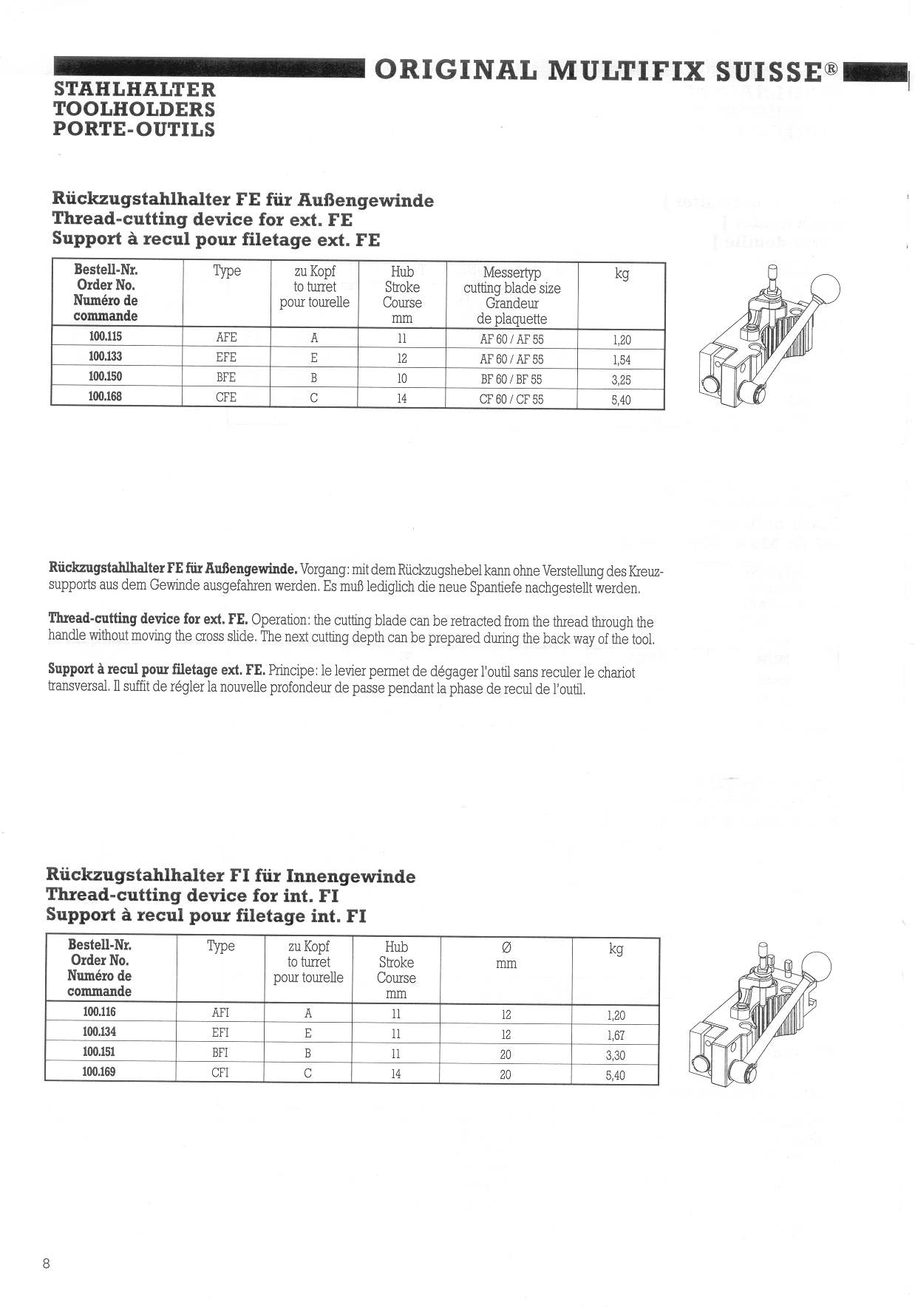 ORIGINAL MULTIFIX SUISSE®

STAHLHALTER
TOOLHOLDERS
PORTE-OUTILS

Rückzugstahlhalter FE für Außengewinde
Thread-cutting device for ext. FE
Support à recul pour filetage ext. FE

| Bestell-Nr. Order No. Numéro de commande | Type | zu Kopf to turret pour tourelle | Hub Stroke Course mm | Messertyp cutting blade size Grandeur de plaquette | kg |
|---|---|---|---|---|---|
| 100.115 | AFE | A | 11 | AF 60 / AF 55 | 1,20 |
| 100.133 | EFE | E | 12 | AF 60 / AF 55 | 1,54 |
| 100.150 | BFE | B | 10 | BF 60 / BF 55 | 3,25 |
| 100.168 | CFE | C | 14 | CF 60 / CF 55 | 5,40 |

Rückzugstahlhalter FE für Außengewinde. Vorgang: mit dem Rückzugshebel kann ohne Verstellung des Kreuzsupports aus dem Gewinde ausgefahren werden. Es muß lediglich die neue Spantiefe nachgestellt werden.

Thread-cutting device for ext. FE. Operation: the cutting blade can be retracted from the thread through the handle without moving the cross slide. The next cutting depth can be prepared during the back way of the tool.

Support à recul pour filetage ext. FE. Principe: le levier permet de dégager l'outil sans reculer le chariot transversal. Il suffit de régler la nouvelle profondeur de passe pendant la phase de recul de l'outil.

Rückzugstahlhalter FI für Innengewinde
Thread-cutting device for int. FI
Support à recul pour filetage int. FI

| Bestell-Nr. Order No. Numéro de commande | Type | zu Kopf to turret pour tourelle | Hub Stroke Course mm | Ø mm | kg |
|---|---|---|---|---|---|
| 100.116 | AFI | A | 11 | 12 | 1,20 |
| 100.134 | EFI | E | 11 | 12 | 1,67 |
| 100.151 | BFI | B | 11 | 20 | 3,30 |
| 100.169 | CFI | C | 14 | 20 | 5,40 |

8